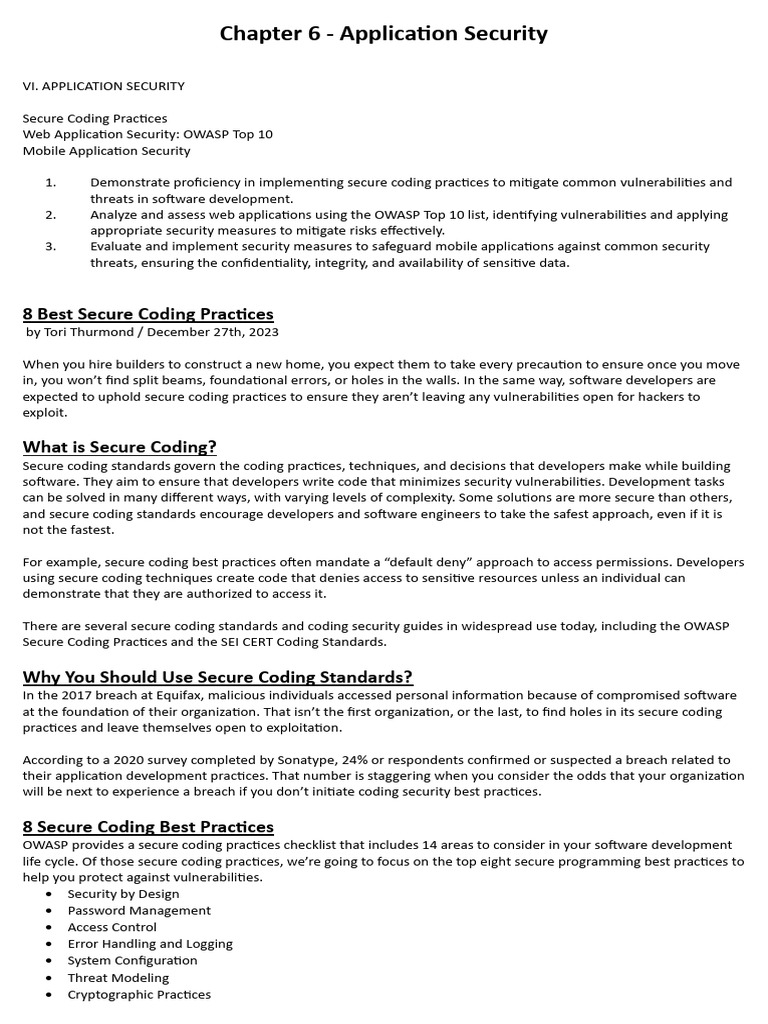 Chapter 6 - Application Security

VI. APPLICATION SECURITY

Secure Coding Practices
Web Application Security: OWASP Top 10
Mobile Application Security

1. Demonstrate proficiency in implementing secure coding practices to mitigate common vulnerabilities and threats in software development.
2. Analyze and assess web applications using the OWASP Top 10 list, identifying vulnerabilities and applying appropriate security measures to mitigate risks effectively.
3. Evaluate and implement security measures to safeguard mobile applications against common security threats, ensuring the confidentiality, integrity, and availability of sensitive data.

8 Best Secure Coding Practices
by Tori Thurmond / December 27th, 2023

When you hire builders to construct a new home, you expect them to take every precaution to ensure once you move in, you won't find split beams, foundational errors, or holes in the walls. In the same way, software developers are expected to uphold secure coding practices to ensure they aren't leaving any vulnerabilities open for hackers to exploit.

What is Secure Coding?
Secure coding standards govern the coding practices, techniques, and decisions that developers make while building software. They aim to ensure that developers write code that minimizes security vulnerabilities. Development tasks can be solved in many different ways, with varying levels of complexity. Some solutions are more secure than others, and secure coding standards encourage developers and software engineers to take the safest approach, even if it is not the fastest.

For example, secure coding best practices often mandate a "default deny" approach to access permissions. Developers using secure coding techniques create code that denies access to sensitive resources unless an individual can demonstrate that they are authorized to access it.

There are several secure coding standards and coding security guides in widespread use today, including the OWASP Secure Coding Practices and the SEI CERT Coding Standards.

Why You Should Use Secure Coding Standards?
In the 2017 breach at Equifax, malicious individuals accessed personal information because of compromised software at the foundation of their organization. That isn't the first organization, or the last, to find holes in its secure coding practices and leave themselves open to exploitation.

According to a 2020 survey completed by Sonatype, 24% or respondents confirmed or suspected a breach related to their application development practices. That number is staggering when you consider the odds that your organization will be next to experience a breach if you don't initiate coding security best practices.

8 Secure Coding Best Practices
OWASP provides a secure coding practices checklist that includes 14 areas to consider in your software development life cycle. Of those secure coding practices, we're going to focus on the top eight secure programming best practices to help you protect against vulnerabilities.
• Security by Design
• Password Management
• Access Control
• Error Handling and Logging
• System Configuration
• Threat Modeling
• Cryptographic Practices